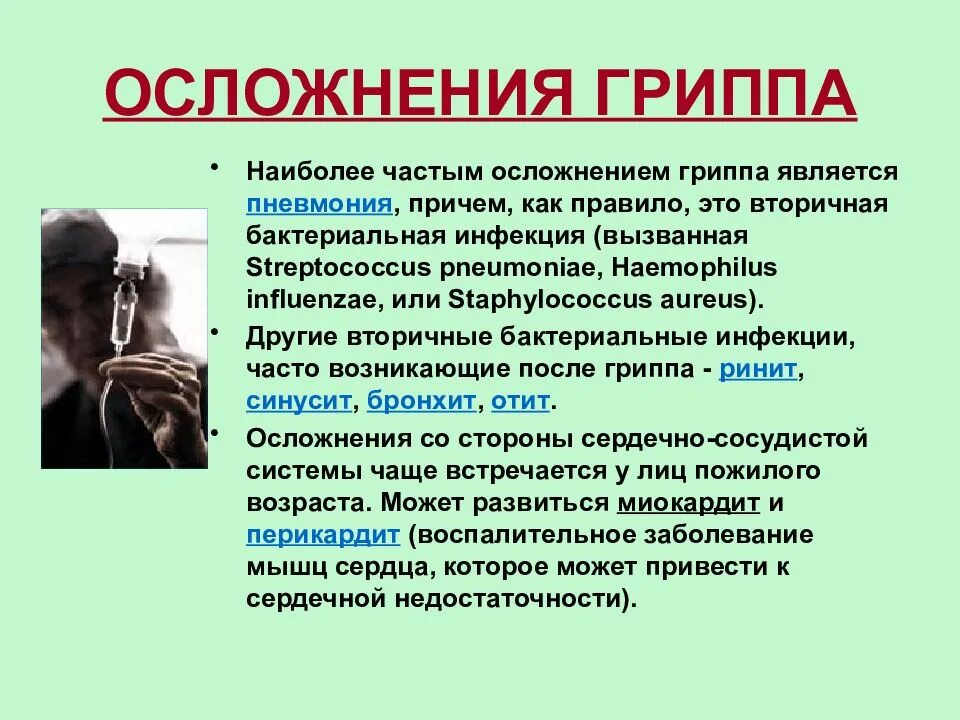 ОСЛОЖНЕНИЯ ГРИППА

• Наиболее частым осложнением гриппа является пневмония, причем, как правило, это вторичная бактериальная инфекция (вызванная Streptococcus pneumoniae, Haemophilus influenzae, или Staphylococcus aureus).

• Другие вторичные бактериальные инфекции, часто возникающие после гриппа - ринит, синусит, бронхит, отит.

• Осложнения со стороны сердечно-сосудистой системы чаще встречается у лиц пожилого возраста. Может развиться миокардит и перикардит (воспалительное заболевание мышц сердца, которое может привести к сердечной недостаточности).